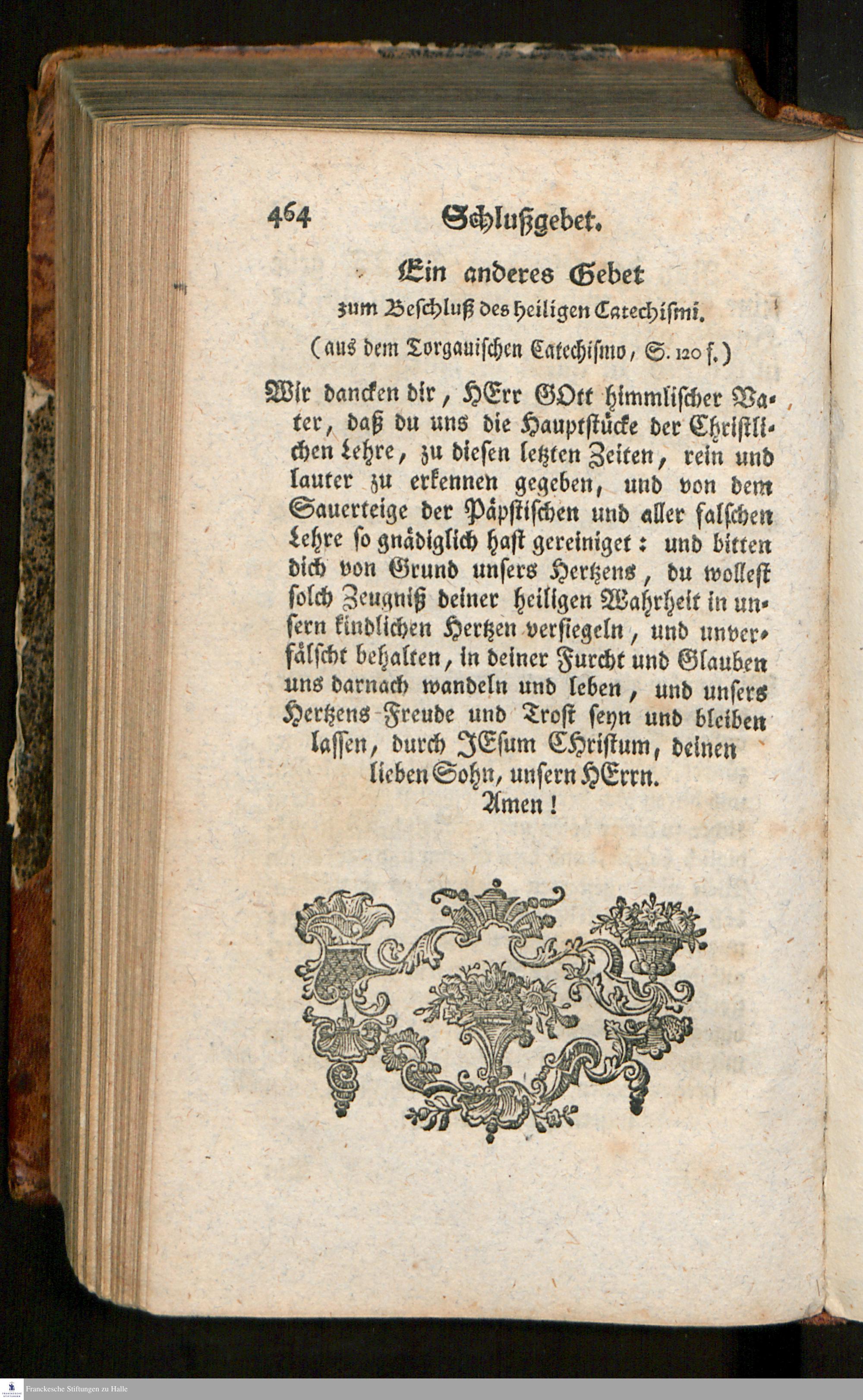 464 Schlußgebet.

Ein anderes Gebet
zum Beschluß des heiligen Catechismi.
(aus dem Torgauischen Catechismo, S. 120 f.)

Wir dancken dir, HErr GOtt himmlischer Vater, daß du uns die Hauptstücke der Christlichen Lehre, zu diesen letzten Zeiten, rein und lauter zu erkennen gegeben, und von dem Sauerteige der Päpstischen und aller falschen Lehre so gnädiglich hast gereiniget: und bitten dich von Grund unsers Hertzens, du wollest solch Zeugniß deiner heiligen Wahrheit in unsern kindlichen Hertzen versiegeln, und unverfälscht behalten, in deiner Furcht und Glauben uns darnach wandeln und leben, und unsers Hertzens-Freude und Trost seyn und bleiben lassen, durch JEsum CHristum, deinen lieben Sohn, unsern HErrn.
Amen!

Franckesche Stiftungen zu Halle